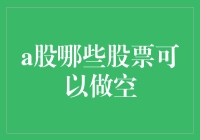 a股哪些股票可以做空